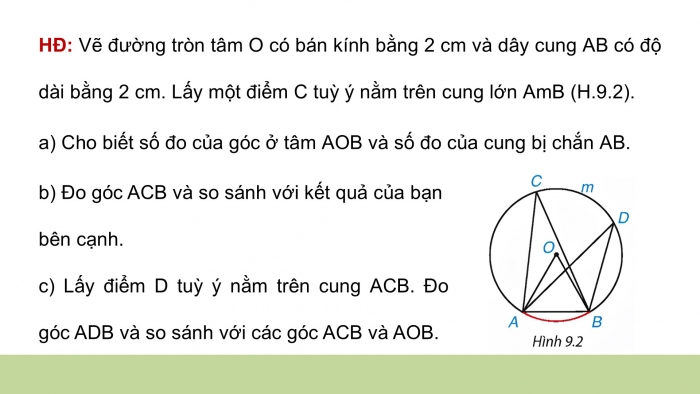 HĐ: Vẽ đường tròn tâm O có bán kính bằng 2 cm và dây cung AB có độ dài bằng 2 cm. Lấy một điểm C tuỳ ý nằm trên cung lớn AmB (H.9.2).

a) Cho biết số đo của góc ở tâm AOB và số đo của cung bị chắn AB.

b) Đo góc ACB và so sánh với kết quả của bạn bên cạnh.

c) Lấy điểm D tuỳ ý nằm trên cung ACB. Đo góc ADB và so sánh với các góc ACB và AOB.

C
m
D
O
A
B
Hình 9.2